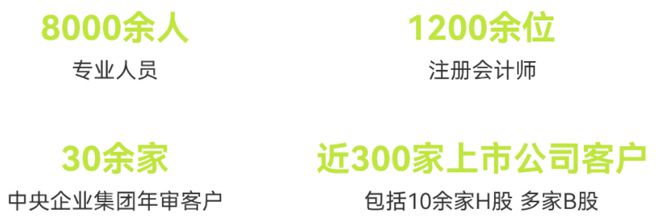 8000余人
专业人员

1200余位
注册会计师

30余家
中央企业集团年审客户

近300家上市公司客户
包括10余家H股 多家B股